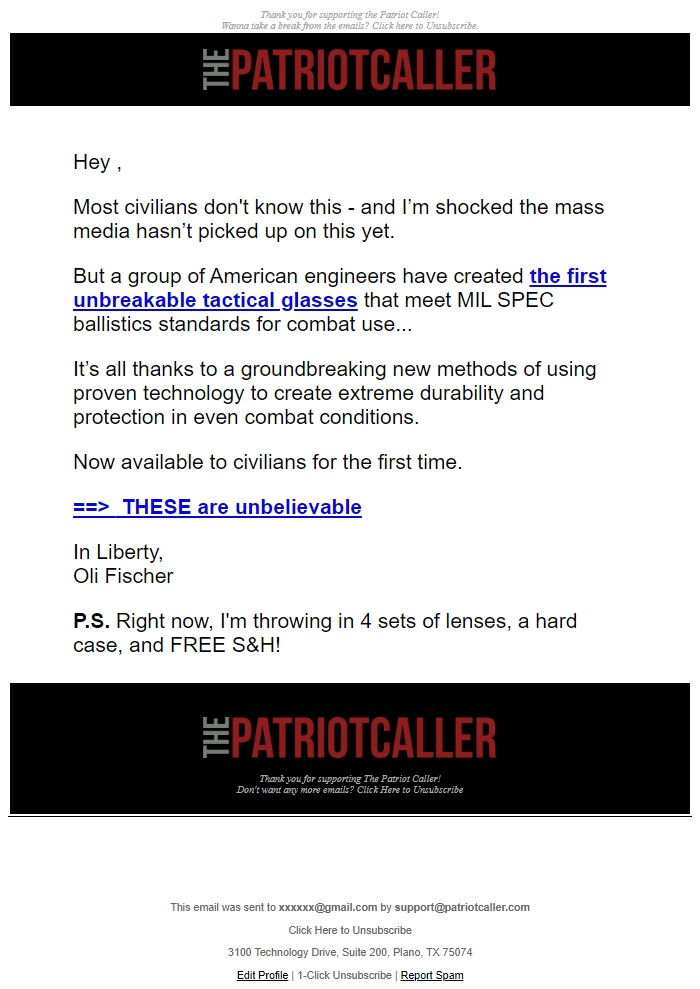 Thank you for supporting the Patriot Caller!
Wanna take a break from the emails? Click here to Unsubscribe.

THE PATRIOTCALLER

Hey ,

Most civilians don't know this - and I'm shocked the mass media hasn't picked up on this yet.

But a group of American engineers have created the first unbreakable tactical glasses that meet MIL SPEC ballistics standards for combat use...

It's all thanks to a groundbreaking new methods of using proven technology to create extreme durability and protection in even combat conditions.

Now available to civilians for the first time.

==> THESE are unbelievable

In Liberty,
Oli Fischer

P.S. Right now, I'm throwing in 4 sets of lenses, a hard case, and FREE S&H!

THE PATRIOTCALLER

Thank you for supporting The Patriot Caller!
Don't want any more emails? Click Here to Unsubscribe

This email was sent to xxxxxx@gmail.com by support@patriotcaller.com

Click Here to Unsubscribe

3100 Technology Drive, Suite 200, Plano, TX 75074

Edit Profile | 1-Click Unsubscribe | Report Spam